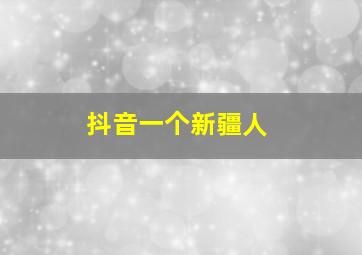 抖音一个新疆人